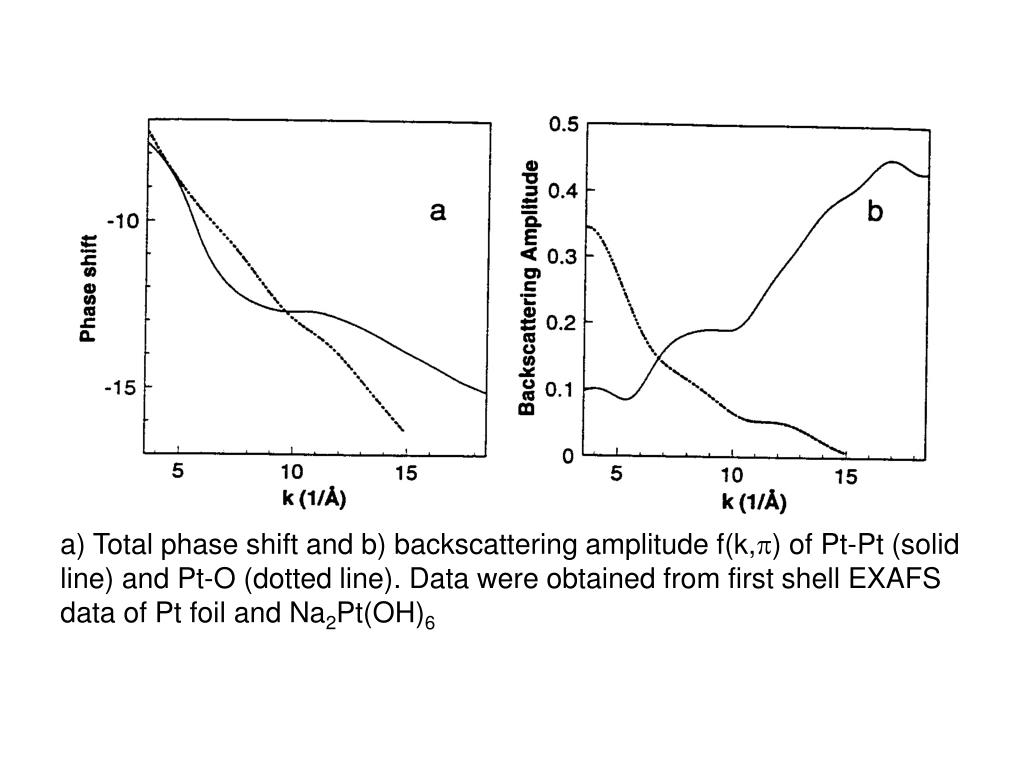 Phase shift

-10

-15

5

10

15

k (1/Å)

a

Backscattering Amplitude

0.5

0.4

0.3

0.2

0.1

0

5

10

15

k (1/Å)

b

a) Total phase shift and b) backscattering amplitude f(k,$\pi$) of Pt-Pt (solid line) and Pt-O (dotted line). Data were obtained from first shell EXAFS data of Pt foil and $Na_2Pt(OH)_6$